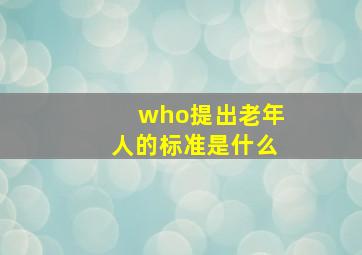 who提出老年人的标准是什么